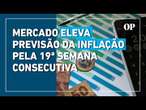 OP

MERCADO ELEVA PREVISÃO DA INFLAÇÃO PELA 19ª SEMANA CONSECUTIVA